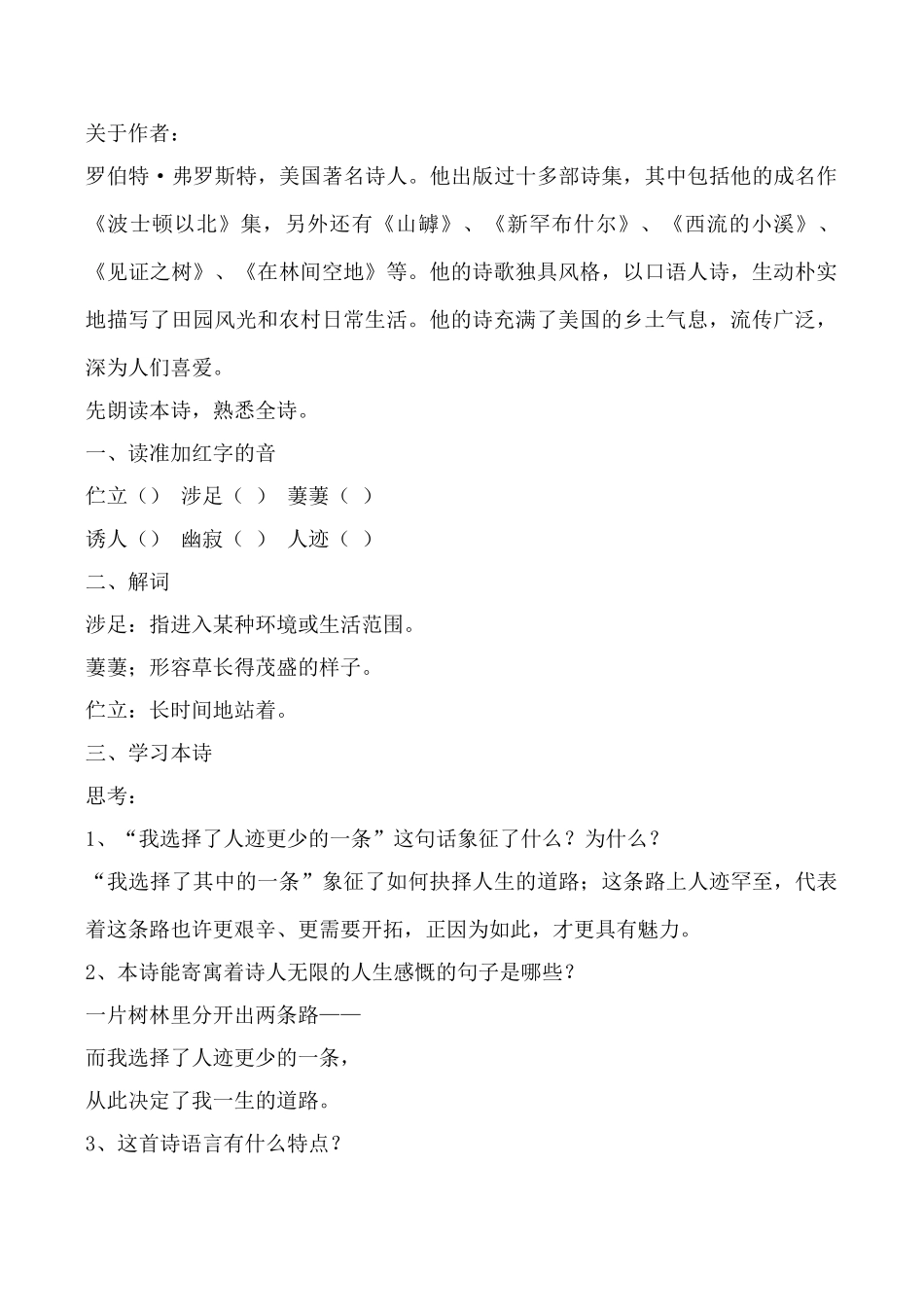 关于作者：

罗伯特·弗罗斯特，美国著名诗人。他出版过十多部诗集，其中包括他的成名作《波士顿以北》集，另外还有《山罅》、《新罕布什尔》、《西流的小溪》、《见证之树》、《在林间空地》等。他的诗歌独具风格，以口语人诗，生动朴实地描写了田园风光和农村日常生活。他的诗充满了美国的乡土气息，流传广泛，深为人们喜爱。

先朗读本诗，熟悉全诗。

一、读准加红字的音

伫立（）　涉足（ ）　萋萋（ ）

诱人（）　幽寂（ ）　人迹（ ）

二、解词

涉足：指进入某种环境或生活范围。

萋萋；形容草长得茂盛的样子。

伫立：长时间地站着。

三、学习本诗

思考：

1、“我选择了人迹更少的一条”这句话象征了什么？为什么？

“我选择了其中的一条”象征了如何抉择人生的道路；这条路上人迹罕至，代表着这条路也许更艰辛、更需要开拓，正因为如此，才更具有魅力。

2、本诗能寄寓着诗人无限的人生感慨的句子是哪些？

一片树林里分开出两条路——

而我选择了人迹更少的一条，

从此决定了我一生的道路。

3、这首诗语言有什么特点？